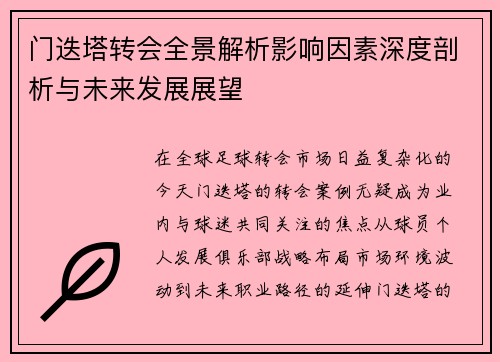 门迭塔转会全景解析影响因素深度剖析与未来发展展望

在全球足球转会市场日益复杂化的今天门迭塔的转会案例无疑成为业内与球迷共同关注的焦点从球员个人发展俱乐部战略布局市场环境波动到未来职业路径的延伸门迭塔的